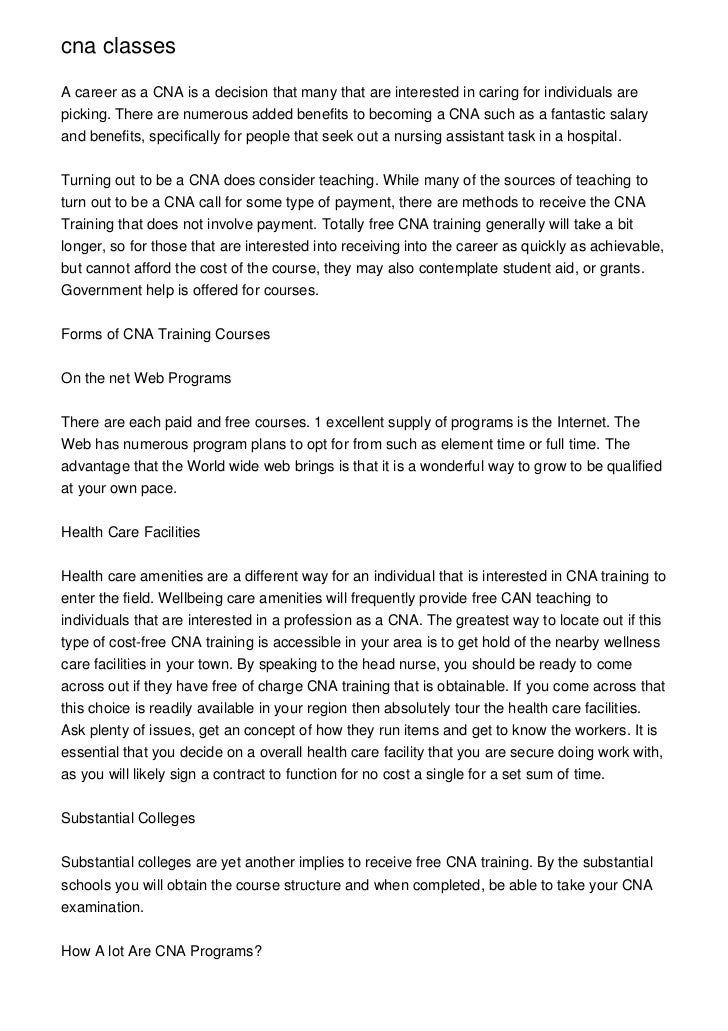 cna classes

A career as a CNA is a decision that many that are interested in caring for individuals are picking. There are numerous added benefits to becoming a CNA such as a fantastic salary and benefits, specifically for people that seek out a nursing assistant task in a hospital.

Turning out to be a CNA does consider teaching. While many of the sources of teaching to turn out to be a CNA call for some type of payment, there are methods to receive the CNA Training that does not involve payment. Totally free CNA training generally will take a bit longer, so for those that are interested into receiving into the career as quickly as achievable, but cannot afford the cost of the course, they may also contemplate student aid, or grants. Government help is offered for courses.

Forms of CNA Training Courses

On the net Web Programs

There are each paid and free courses. 1 excellent supply of programs is the Internet. The Web has numerous program plans to opt for from such as element time or full time. The advantage that the World wide web brings is that it is a wonderful way to grow to be qualified at your own pace.

Health Care Facilities

Health care amenities are a different way for an individual that is interested in CNA training to enter the field. Wellbeing care amenities will frequently provide free CAN teaching to individuals that are interested in a profession as a CNA. The greatest way to locate out if this type of cost-free CNA training is accessible in your area is to get hold of the nearby wellness care facilities in your town. By speaking to the head nurse, you should be ready to come across out if they have free of charge CNA training that is obtainable. If you come across that this choice is readily available in your region then absolutely tour the health care facilities. Ask plenty of issues, get an concept of how they run items and get to know the workers. It is essential that you decide on a overall health care facility that you are secure doing work with, as you will likely sign a contract to function for no cost a single for a set sum of time.

Substantial Colleges

Substantial colleges are yet another implies to receive free CNA training. By the substantial schools you will obtain the course structure and when completed, be able to take your CNA examination.

How A lot Are CNA Programs?